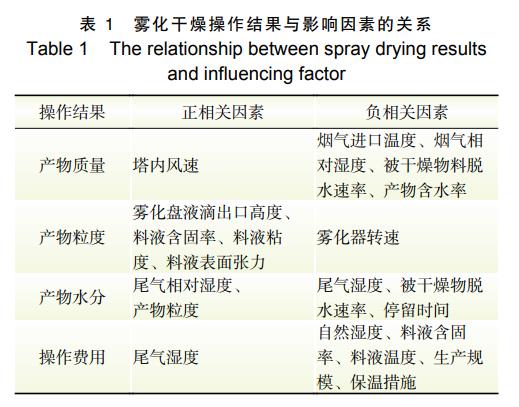 表1 雾化干燥操作结果与影响因素的关系
Table 1 The relationship between spray drying results and influencing factor

| 操作结果 | 正相关因素 | 负相关因素 |
|---|---|---|
| 产物质量 | 塔内风速 | 烟气进口温度、烟气相对湿度、被干燥物料脱水速率、产物含水率 |
| 产物粒度 | 雾化盘液滴出口高度、料液含固率、料液粘度、料液表面张力 | 雾化器转速 |
| 产物水分 | 尾气相对湿度、产物粒度 | 尾气湿度、被干燥物脱水速率、停留时间 |
| 操作费用 | 尾气湿度 | 自然湿度、料液含固率、料液温度、生产规模、保温措施 |